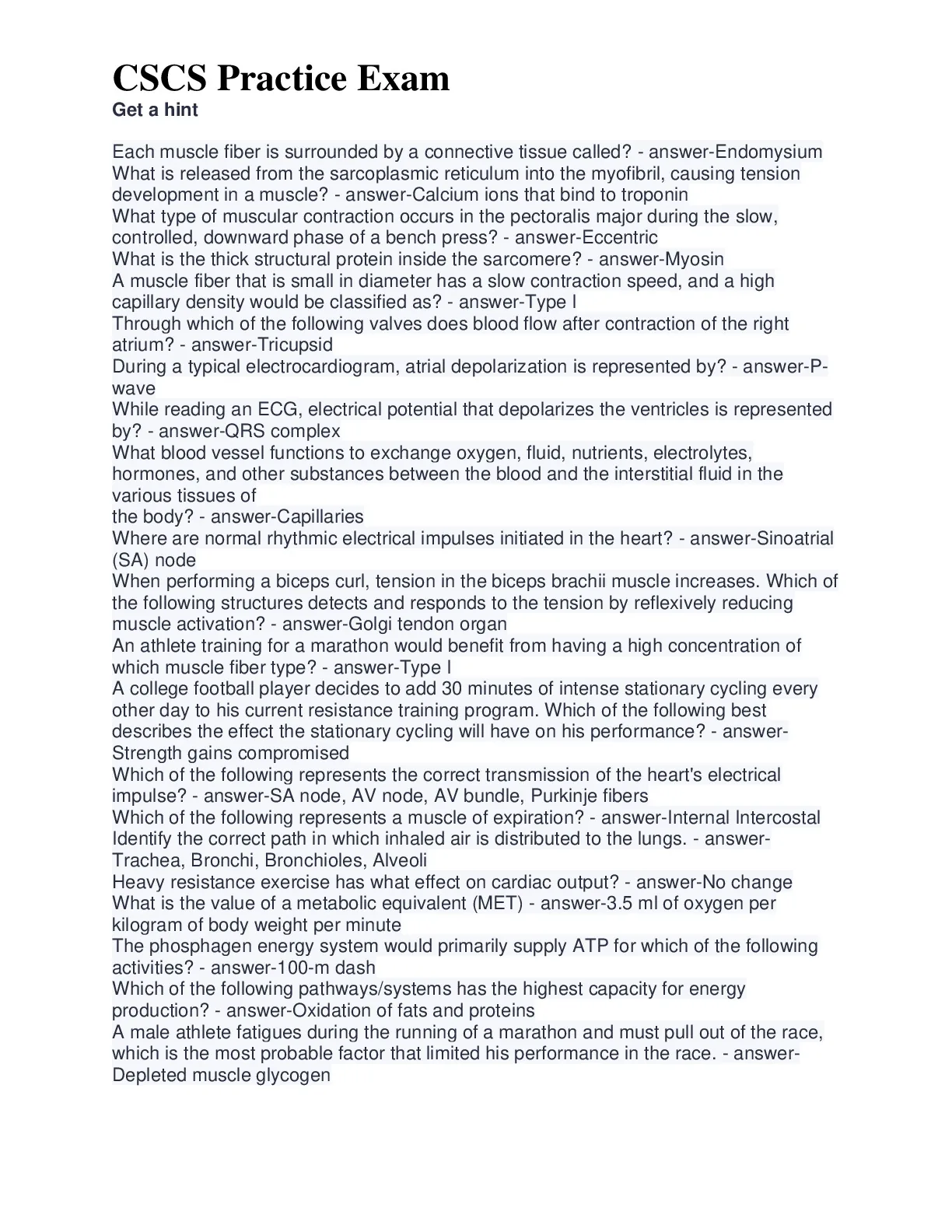 CSCS Practice Exam
Get a hint

Each muscle fiber is surrounded by a connective tissue called? - answer-Endomysium
What is released from the sarcoplasmic reticulum into the myofibril, causing tension development in a muscle? - answer-Calcium ions that bind to troponin
What type of muscular contraction occurs in the pectoralis major during the slow, controlled, downward phase of a bench press? - answer-Eccentric
What is the thick structural protein inside the sarcomere? - answer-Myosin
A muscle fiber that is small in diameter has a slow contraction speed, and a high capillary density would be classified as? - answer-Type I
Through which of the following valves does blood flow after contraction of the right atrium? - answer-Tricupsid
During a typical electrocardiogram, atrial depolarization is represented by? - answer-P-wave
While reading an ECG, electrical potential that depolarizes the ventricles is represented by? - answer-QRS complex
What blood vessel functions to exchange oxygen, fluid, nutrients, electrolytes, hormones, and other substances between the blood and the interstitial fluid in the various tissues of
the body? - answer-Capillaries
Where are normal rhythmic electrical impulses initiated in the heart? - answer-Sinoatrial (SA) node
When performing a biceps curl, tension in the biceps brachii muscle increases. Which of the following structures detects and responds to the tension by reflexively reducing muscle activation? - answer-Golgi tendon organ
An athlete training for a marathon would benefit from having a high concentration of which muscle fiber type? - answer-Type I
A college football player decides to add 30 minutes of intense stationary cycling every other day to his current resistance training program. Which of the following best describes the effect the stationary cycling will have on his performance? - answer-Strength gains compromised
Which of the following represents the correct transmission of the heart's electrical impulse? - answer-SA node, AV node, AV bundle, Purkinje fibers
Which of the following represents a muscle of expiration? - answer-Internal Intercostal
Identify the correct path in which inhaled air is distributed to the lungs. - answer-Trachea, Bronchi, Bronchioles, Alveoli
Heavy resistance exercise has what effect on cardiac output? - answer-No change
What is the value of a metabolic equivalent (MET) - answer-3.5 ml of oxygen per kilogram of body weight per minute
The phosphagen energy system would primarily supply ATP for which of the following activities? - answer-100-m dash
Which of the following pathways/systems has the highest capacity for energy production? - answer-Oxidation of fats and proteins
A male athlete fatigues during the running of a marathon and must pull out of the race, which is the most probable factor that limited his performance in the race. - answer-Depleted muscle glycogen